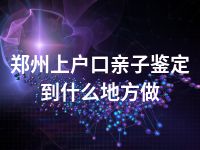 郑州上户口亲子鉴定到什么地方做